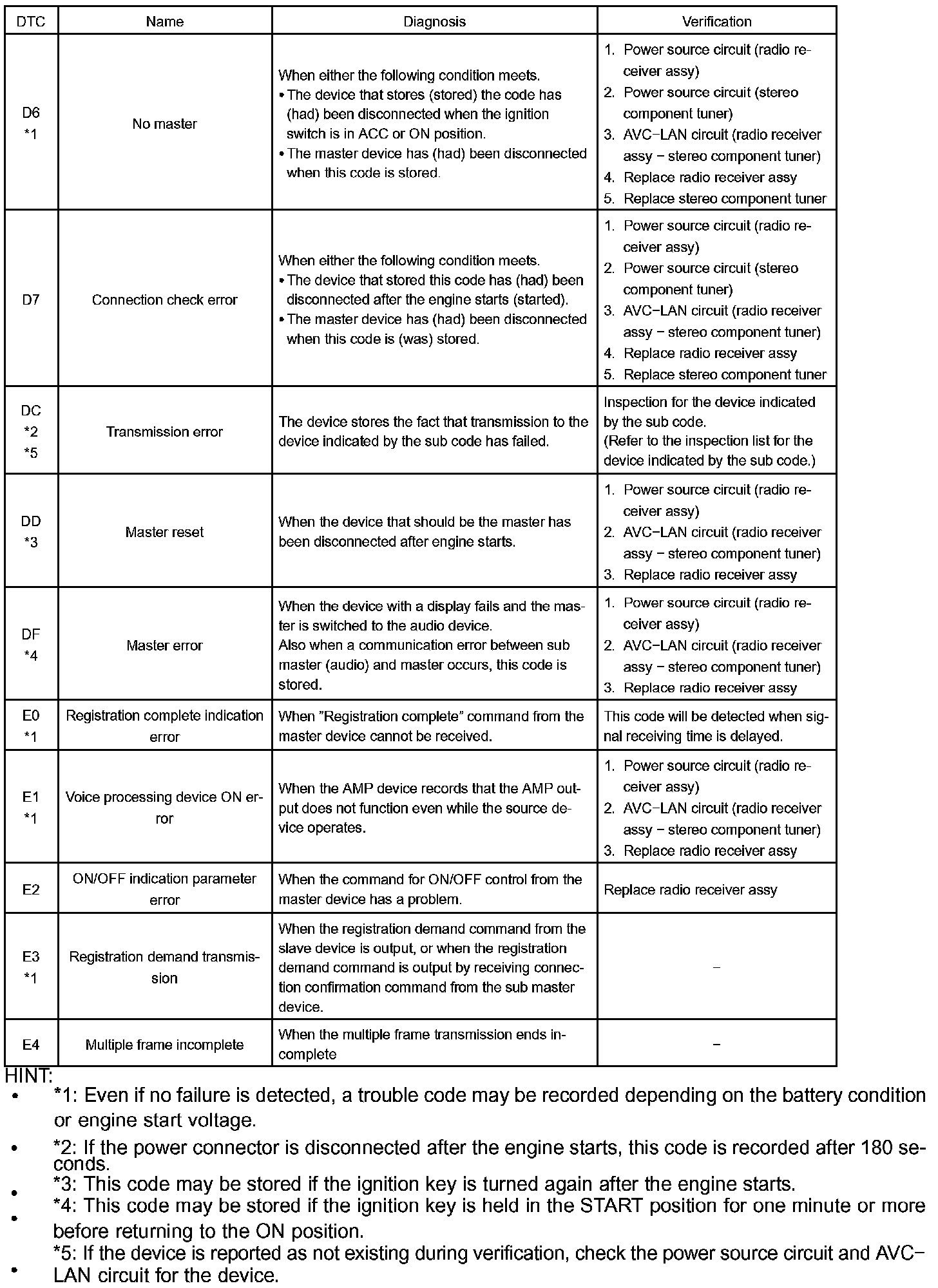 | DTC | Name | Diagnosis | Verification |
|---|---|---|---|
| D6 *1 | No master | When either the following condition meets. • The device that stores (stored) the code has (had) been disconnected when the ignition switch is in ACC or ON position. • The master device has (had) been disconnected when this code is stored. | 1. Power source circuit (radio receiver assy) 2. Power source circuit (stereo component tuner) 3. AVC−LAN circuit (radio receiver assy − stereo component tuner) 4. Replace radio receiver assy 5. Replace stereo component tuner |
| D7 | Connection check error | When either the following condition meets. • The device that stored this code has (had) been disconnected after the engine starts (started). • The master device has (had) been disconnected when this code is (was) stored. | 1. Power source circuit (radio receiver assy) 2. Power source circuit (stereo component tuner) 3. AVC−LAN circuit (radio receiver assy − stereo component tuner) 4. Replace radio receiver assy 5. Replace stereo component tuner |
| DC *2 *5 | Transmission error | The device stores the fact that transmission to the device indicated by the sub code has failed. | Inspection for the device indicated by the sub code. (Refer to the inspection list for the device indicated by the sub code.) |
| DD *3 | Master reset | When the device that should be the master has been disconnected after engine starts. | 1. Power source circuit (radio receiver assy) 2. AVC−LAN circuit (radio receiver assy − stereo component tuner) 3. Replace radio receiver assy |
| DF *4 | Master error | When the device with a display fails and the master is switched to the audio device. Also when a communication error between sub master (audio) and master occurs, this code is stored. | 1. Power source circuit (radio receiver assy) 2. AVC−LAN circuit (radio receiver assy − stereo component tuner) 3. Replace radio receiver assy |
| E0 *1 | Registration complete indication error | When "Registration complete" command from the master device cannot be received. | This code will be detected when signal receiving time is delayed. |
| E1 *1 | Voice processing device ON error | When the AMP device records that the AMP output does not function even while the source device operates. | 1. Power source circuit (radio receiver assy) 2. AVC−LAN circuit (radio receiver assy − stereo component tuner) 3. Replace radio receiver assy |
| E2 | ON/OFF indication parameter error | When the command for ON/OFF control from the master device has a problem. | Replace radio receiver assy |
| E3 *1 | Registration demand transmission | When the registration demand command from the slave device is output, or when the registration demand command is output by receiving connection confirmation command from the sub master device. | − |
| E4 | Multiple frame incomplete | When the multiple frame transmission ends incomplete | − |

HINT:
• *1: Even if no failure is detected, a trouble code may be recorded depending on the battery condition or engine start voltage.
• *2: If the power connector is disconnected after the engine starts, this code is recorded after 180 seconds.
• *3: This code may be stored if the ignition key is turned again after the engine starts.
• *4: This code may be stored if the ignition key is held in the START position for one minute or more before returning to the ON position.
• *5: If the device is reported as not existing during verification, check the power source circuit and AVC−LAN circuit for the device.